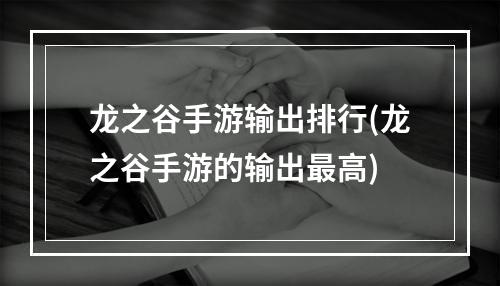 龙之谷手游输出排行(龙之谷手游的输出最高)